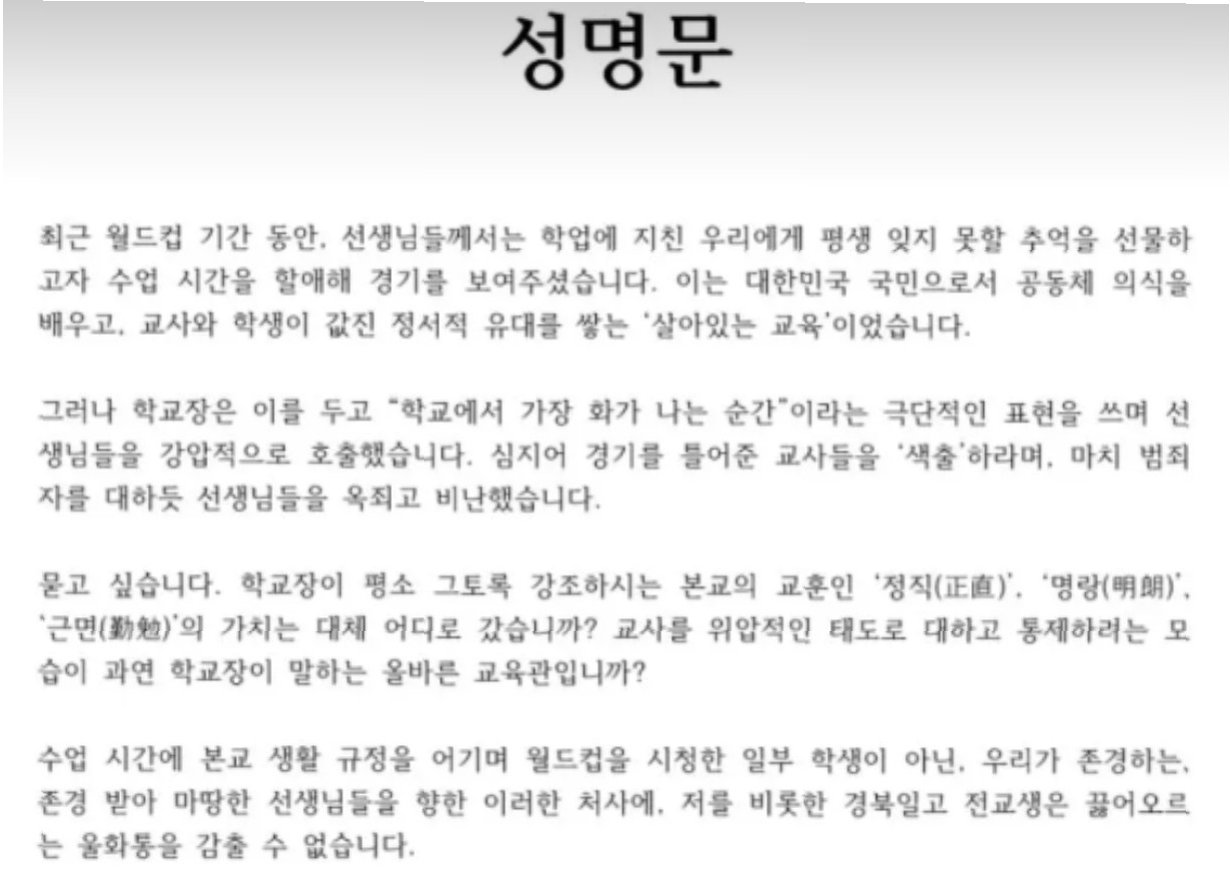 성명문

최근 월드컵 기간 동안, 선생님들께서는 학업에 지친 우리에게 평생 잊지 못할 추억을 선물하고자 수업 시간을 할애해 경기를 보여주셨습니다. 이는 대한민국 국민으로서 공동체 의식을 배우고, 교사와 학생이 값진 정서적 유대를 쌓는 '살아있는 교육'이었습니다.

그러나 학교장은 이를 두고 "학교에서 가장 화가 나는 순간"이라는 극단적인 표현을 쓰며 선생님들을 강압적으로 호출했습니다. 심지어 경기를 틀어준 교사들을 '색출'하라며, 마치 범죄자를 대하듯 선생님들을 옥죄고 비난했습니다.

묻고 싶습니다. 학교장이 평소 그토록 강조하시는 본교의 교훈인 '정직(正直)', '명랑(明朗)', '근면(勤勉)'의 가치는 대체 어디로 갔습니까? 교사를 위압적인 태도로 대하고 통제하려는 모습이 과연 학교장이 말하는 올바른 교육관입니까?

수업 시간에 본교 생활 규정을 어기며 월드컵을 시청한 일부 학생이 아닌, 우리가 존경하는, 존경 받아 마땅한 선생님들을 향한 이러한 처사에, 저를 비롯한 경복일고 전교생은 끓어오르는 울화통을 감출 수 없습니다.